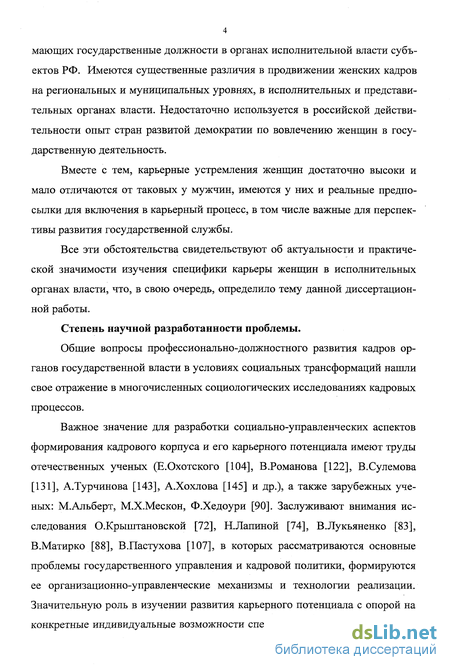 4

мающих государственные должности в органах исполнительной власти субъектов РФ. Имеются существенные различия в продвижении женских кадров на региональных и муниципальных уровнях, в исполнительных и представительных органах власти. Недостаточно используется в российской действительности опыт стран развитой демократии по вовлечению женщин в государственную деятельность.

Вместе с тем, карьерные устремления женщин достаточно высоки и мало отличаются от таковых у мужчин, имеются у них и реальные предпосылки для включения в карьерный процесс, в том числе важные для перспективы развития государственной службы.

Все эти обстоятельства свидетельствуют об актуальности и практической значимости изучения специфики карьеры женщин в исполнительных органах власти, что, в свою очередь, определило тему данной диссертационной работы.

Степень научной разработанности проблемы.

Общие вопросы профессионально-должностного развития кадров органов государственной власти в условиях социальных трансформаций нашли свое отражение в многочисленных социологических исследованиях кадровых процессов.

Важное значение для разработки социально-управленческих аспектов формирования кадрового корпуса и его карьерного потенциала имеют труды отечественных ученых (Е.Охотского [104], В.Романова [122], В.Сулемова [131], А.Турчинова [143], А.Хохлова [145] и др.), а также зарубежных ученых: М.Альберт, М.Х.Мескон, Ф.Хедоури [90]. Заслуживают внимания исследования О.Крыштановской [72], Н.Лапиной [74], В.Лукьяненко [83], В.Матирко [88], В.Пастухова [107], в которых рассматриваются основные проблемы государственного управления и кадровой политики, формируются ее организационно-управленческие механизмы и технологии реализации. Значительную роль в изучении развития карьерного потенциала с опорой на конкретные индивидуальные возможности спе

dsLib.net
библиотека диссертаций